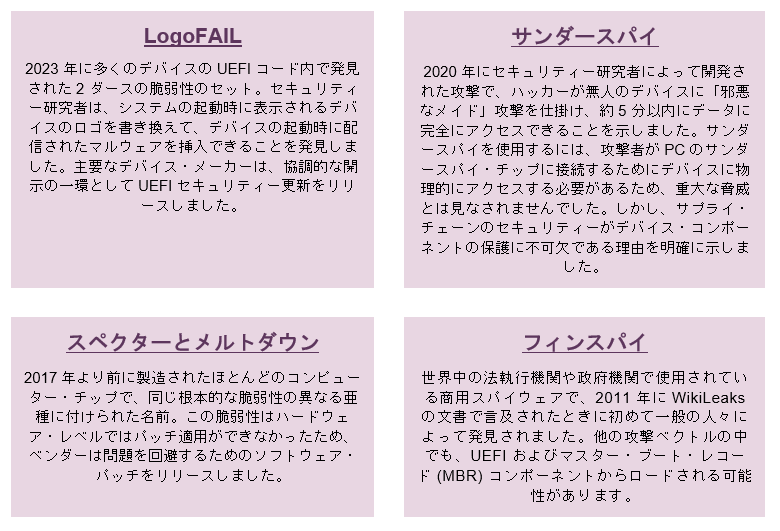 LogoFAIL

2023年に多くのデバイスのUEFIコード内で発見された2ダースの脆弱性のセット。セキュリティー研究者は、システムの起動時に表示されるデバイスのロゴを書き換えて、デバイスの起動時に配信されたマルウェアを挿入できることを発見しました。主要なデバイス・メーカーは、協調的な開示の一環としてUEFIセキュリティー更新をリリースしました。

サンダースパイ

2020年にセキュリティー研究者によって開発された攻撃で、ハッカーが無人のデバイスに「邪悪なメイド」攻撃を仕掛け、約5分以内にデータに完全にアクセスできることを示しました。サンダースパイを使用するには、攻撃者がPCのサンダースパイ・チップに接続するためにデバイスに物理的にアクセスする必要があるため、重大な脅威とは見なされませんでした。しかし、サプライ・チェーンのセキュリティーがデバイス・コンポーネントの保護に不可欠である理由を明確に示しました。

スペクターとメルトダウン

2017年より前に製造されたほとんどのコンピューター・チップで、同じ根本的な脆弱性の異なる亜種に付けられた名前。この脆弱性はハードウェア・レベルではパッチ適用ができなかったため、ベンダーは問題を回避するためのソフトウェア・パッチをリリースしました。

フィンスパイ

世界中の法執行機関や政府機関で使用されている商用スパイウェアで、2011年にWikiLeaksの文書で言及されたときに初めて一般の人々によって発見されました。他の攻撃ベクトルの中でも、UEFIおよびマスター・ブート・レコード(MBR)コンポーネントからロードされる可能性があります。